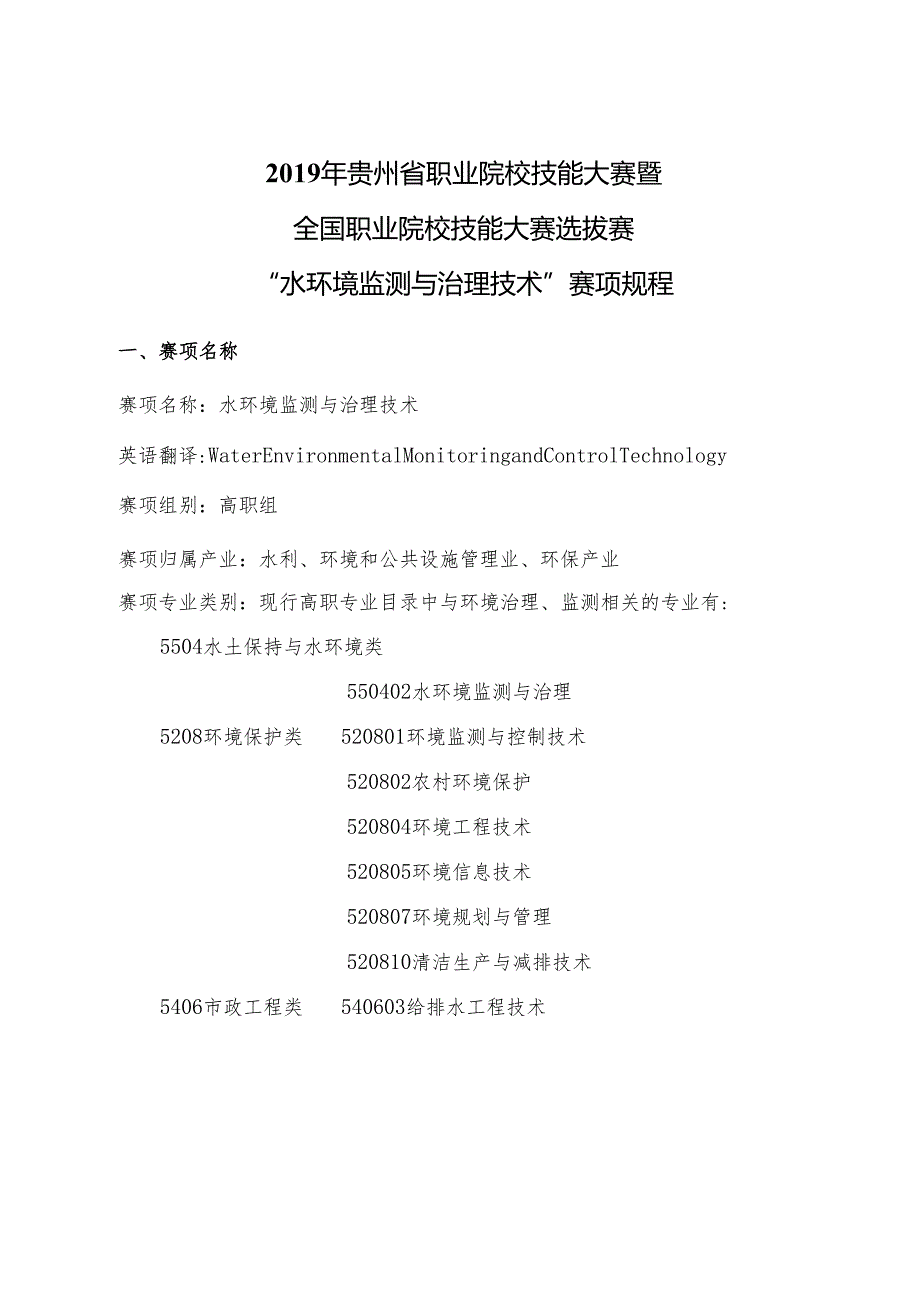 2019年贵州省职业院校技能大赛暨

全国职业院校技能大赛选拔赛

“水环境监测与治理技术”赛项规程

一、赛项名称

赛项名称：水环境监测与治理技术

英语翻译:WaterEnvironmentalMonitoringandControlTechnology

赛项组别：高职组

赛项归属产业：水利、环境和公共设施管理业、环保产业

赛项专业类别：现行高职专业目录中与环境治理、监测相关的专业有：

5504水土保持与水环境类

550402水环境监测与治理

5208环境保护类 520801环境监测与控制技术

520802农村环境保护

520804环境工程技术

520805环境信息技术

520807环境规划与管理

520810清洁生产与减排技术

5406市政工程类 540603给排水工程技术